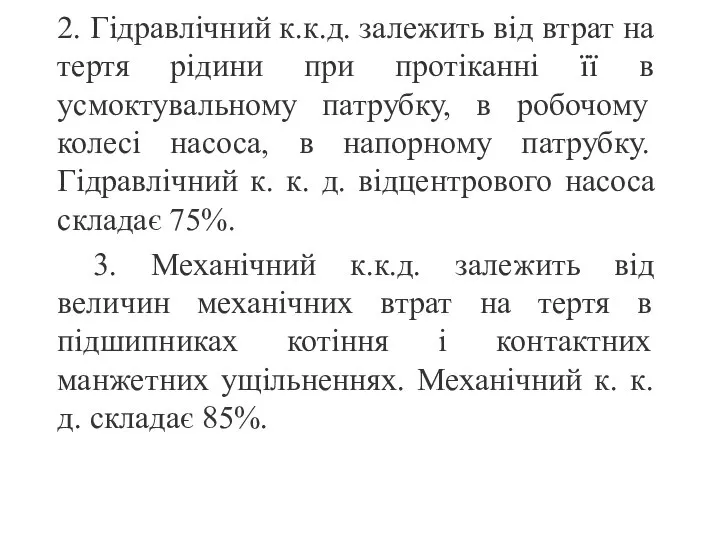 2. Гідравлічний к.к.д. залежить від втрат на тертя рідини при протіканні її в усмоктувальному патрубку, в робочому колесі насоса, в напорному патрубку. Гідравлічний к. к. д. відцентрового насоса складає 75%.

3. Механічний к.к.д. залежить від величин механічних втрат на тертя в підшипниках котіння і контактних манжетних ущільненнях. Механічний к. к. д. складає 85%.